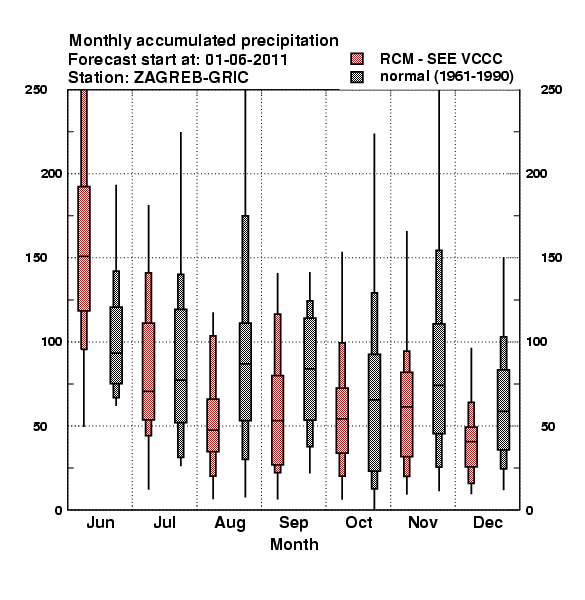 Monthly accumulated precipitation
Forecast start at: 01-06-2011
Station: ZAGREB-GRIC

RCM - SEE VCCC
normal (1961-1990)

250
200
150
100
50
0

250
200
150
100
50
0

Jun Jul Aug Sep Oct Nov Dec
Month